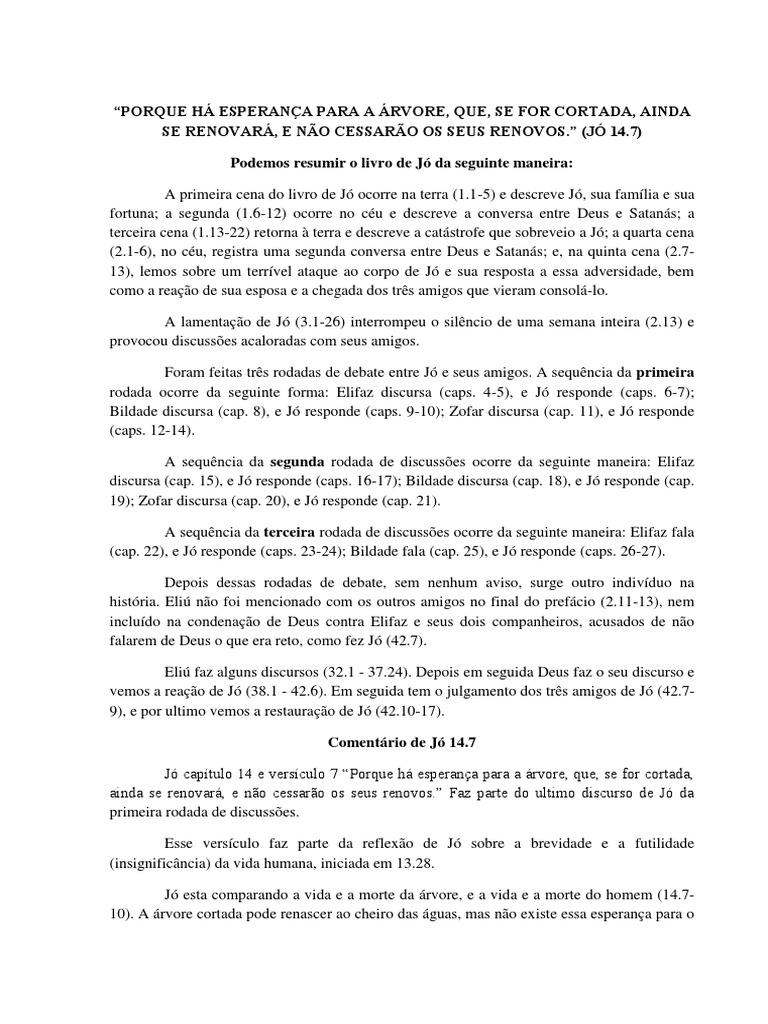 “PORQUE HÁ ESPERANÇA PARA A ÁRVORE, QUE, SE FOR CORTADA, AINDA SE RENOVARÁ, E NÃO CESSARÃO OS SEUS RENOVOS.” (JÓ 14.7)

Podemos resumir o livro de Jó da seguinte maneira:

A primeira cena do livro de Jó ocorre na terra (1.1-5) e descreve Jó, sua família e sua fortuna; a segunda (1.6-12) ocorre no céu e descreve a conversa entre Deus e Satanás; a terceira cena (1.13-22) retorna à terra e descreve a catástrofe que sobreveio a Jó; a quarta cena (2.1-6), no céu, registra uma segunda conversa entre Deus e Satanás; e, na quinta cena (2.7-13), lemos sobre um terrível ataque ao corpo de Jó e sua resposta a essa adversidade, bem como a reação de sua esposa e a chegada dos três amigos que vieram consolá-lo.

A lamentação de Jó (3.1-26) interrompeu o silêncio de uma semana inteira (2.13) e provocou discussões acaloradas com seus amigos.

Foram feitas três rodadas de debate entre Jó e seus amigos. A sequência da primeira rodada ocorre da seguinte forma: Elifaz discursa (caps. 4-5), e Jó responde (caps. 6-7); Bildade discursa (cap. 8), e Jó responde (caps. 9-10); Zofar discursa (cap. 11), e Jó responde (caps. 12-14).

A sequência da segunda rodada de discussões ocorre da seguinte maneira: Elifaz discursa (cap. 15), e Jó responde (caps. 16-17); Bildade discursa (cap. 18), e Jó responde (cap. 19); Zofar discursa (cap. 20), e Jó responde (cap. 21).

A sequência da terceira rodada de discussões ocorre da seguinte maneira: Elifaz fala (cap. 22), e Jó responde (caps. 23-24); Bildade fala (cap. 25), e Jó responde (caps. 26-27).

Depois dessas rodadas de debate, sem nenhum aviso, surge outro indivíduo na história. Eliú não foi mencionado com os outros amigos no final do prefácio (2.11-13), nem incluído na condenação de Deus contra Elifaz e seus dois companheiros, acusados de não falarem de Deus o que era reto, como fez Jó (42.7).

Eliú faz alguns discursos (32.1 - 37.24). Depois em seguida Deus faz o seu discurso e vemos a reação de Jó (38.1 - 42.6). Em seguida tem o julgamento dos três amigos de Jó (42.7-9), e por ultimo vemos a restauração de Jó (42.10-17).

Comentário de Jó 14.7

Jó capítulo 14 e versículo 7 “Porque há esperança para a árvore, que, se for cortada, ainda se renovará, e não cessarão os seus renovos.” Faz parte do ultimo discurso de Jó da primeira rodada de discussões.

Esse versículo faz parte da reflexão de Jó sobre a brevidade e a futilidade (insignificância) da vida humana, iniciada em 13.28.

Jó esta comparando a vida e a morte da árvore, e a vida e a morte do homem (14.7-10). A árvore cortada pode renascer ao cheiro das águas, mas não existe essa esperança para o